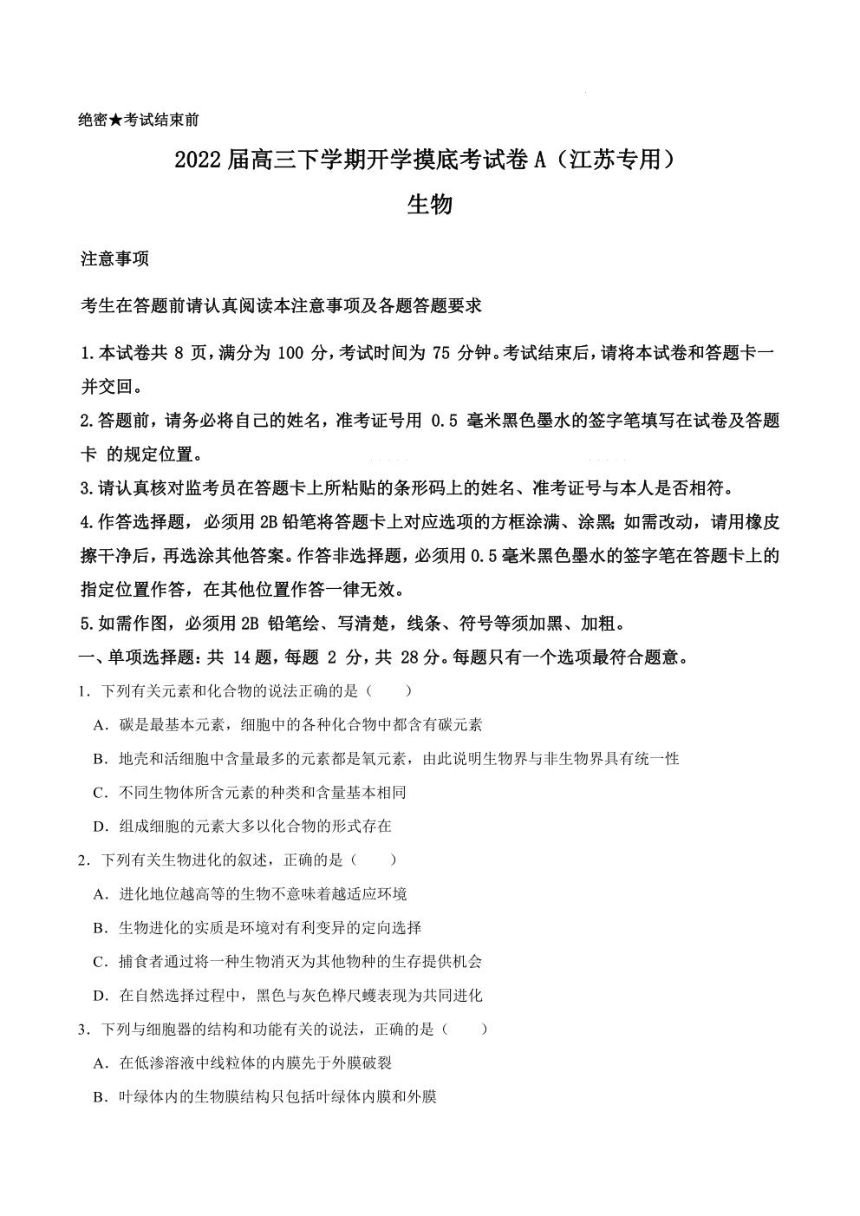 绝密★考试结束前

2022 届高三下学期开学摸底考试卷 A（江苏专用）

生物

注意事项

考生在答题前请认真阅读本注意事项及各题答题要求

1.本试卷共 8 页，满分为 100 分，考试时间为 75 分钟。考试结束后，请将本试卷和答题卡一并交回。

2.答题前，请务必将自己的姓名，准考证号用 0.5 毫米黑色墨水的签字笔填写在试卷及答题卡 的规定位置。

3.请认真核对监考员在答题卡上所粘贴的条形码上的姓名、准考证号与本人是否相符。

4.作答选择题，必须用 2B 铅笔将答题卡上对应选项的方框涂满、涂黑；如需改动，请用橡皮擦干净后，再选涂其他答案。作答非选择题，必须用 0.5 毫米黑色墨水的签字笔在答题卡上的指定位置作答，在其他位置作答一律无效。

5.如需作图，必须用 2B 铅笔绘、写清楚，线条、符号等须加黑、加粗。

一、单项选择题：共 14 题，每题 2 分，共 28 分。每题只有一个选项最符合题意。

1．下列有关元素和化合物的说法正确的是（　　）

A．碳是最基本元素，细胞中的各种化合物中都含有碳元素

B．地壳和活细胞中含量最多的元素都是氧元素，由此说明生物界与非生物界具有统一性

C．不同生物体所含元素的种类和含量基本相同

D．组成细胞的元素大多以化合物的形式存在

2．下列有关生物进化的叙述，正确的是（　　）

A．进化地位越高等的生物不意味着越适应环境

B．生物进化的实质是环境对有利变异的定向选择

C．捕食者通过将一种生物消灭为其他物种的生存提供机会

D．在自然选择过程中，黑色与灰色桦尺蠖表现为共同进化

3．下列与细胞器的结构和功能有关的说法，正确的是（　　）

A．在低渗溶液中线粒体的内膜先于外膜破裂

B．叶绿体内的生物膜结构只包括叶绿体内膜和外膜